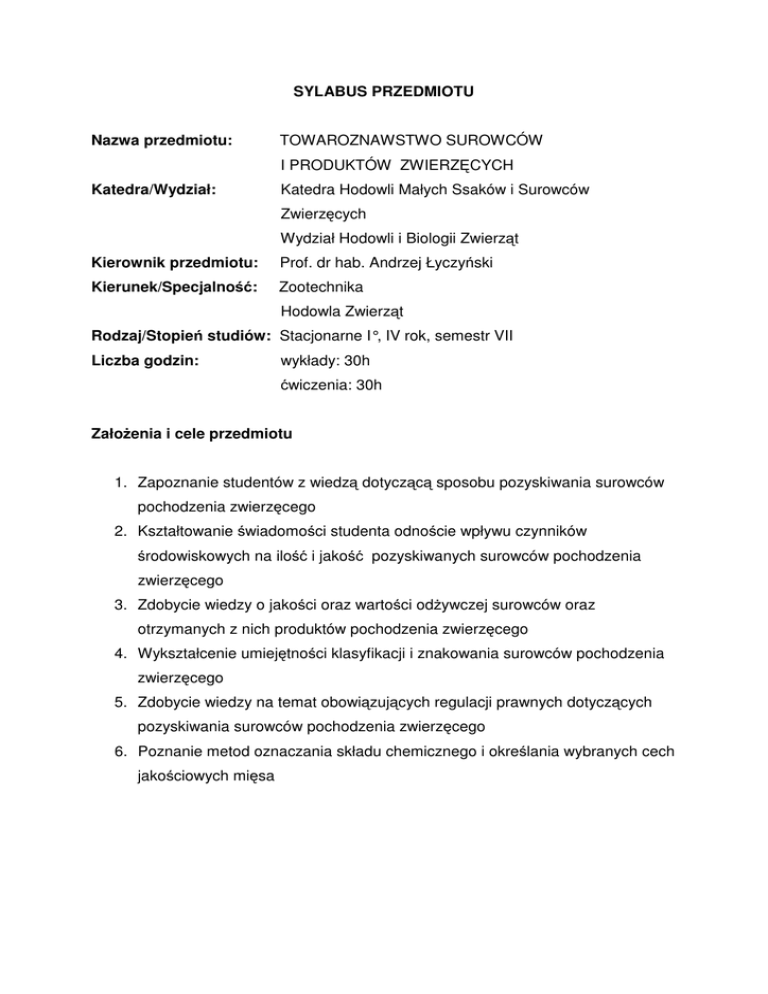 SYLABUS PRZEDMIOTU

Nazwa przedmiotu: TOWAROZNAWSTWO SUROWCÓW I PRODUKTÓW ZWIERZĘCYCH

Katedra/Wydział: Katedra Hodowli Małych Ssaków i Surowców Zwierzęcych
Wydział Hodowli i Biologii Zwierząt

Kierownik przedmiotu: Prof. dr hab. Andrzej Łyczyński

Kierunek/Specjalność: Zootechnika
Hodowla Zwierząt

Rodzaj/Stopień studiów: Stacjonarne I°, IV rok, semestr VII

Liczba godzin: wykłady: 30h
ćwiczenia: 30h

Założenia i cele przedmiotu

1. Zapoznanie studentów z wiedzą dotyczącą sposobu pozyskiwania surowców pochodzenia zwierzęcego
2. Kształtowanie świadomości studenta odnoście wpływu czynników środowiskowych na ilość i jakość pozyskiwanych surowców pochodzenia zwierzęcego
3. Zdobycie wiedzy o jakości oraz wartości odżywczej surowców oraz otrzymanych z nich produktów pochodzenia zwierzęcego
4. Wykształcenie umiejętności klasyfikacji i znakowania surowców pochodzenia zwierzęcego
5. Zdobycie wiedzy na temat obowiązujących regulacji prawnych dotyczących pozyskiwania surowców pochodzenia zwierzęcego
6. Poznanie metod oznaczania składu chemicznego i określania wybranych cech jakościowych mięsa